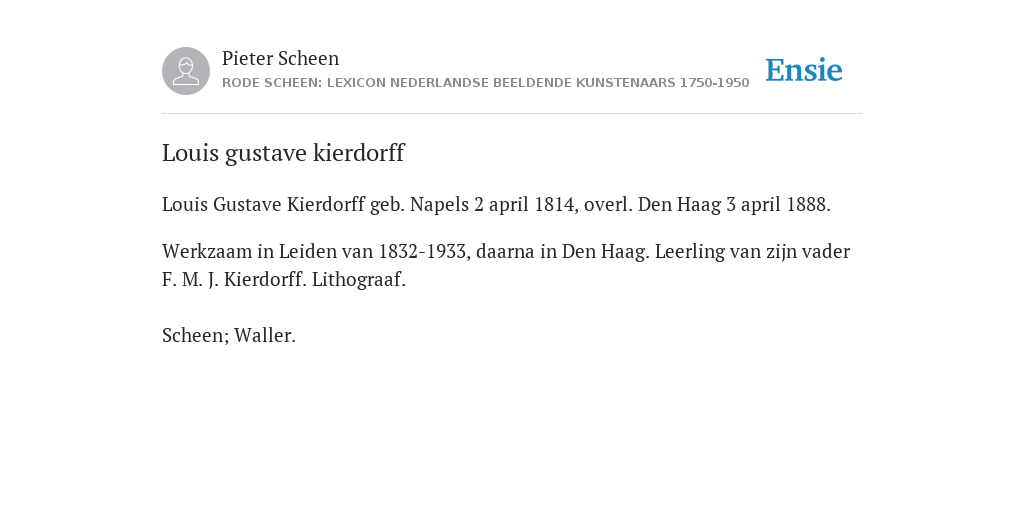 Pieter Scheen
RODE SCHEEN: LEXICON NEDERLANDSE BEELDENDE KUNSTENAARS 1750-1950

Ensie

Louis gustave kierdorff

Louis Gustave Kierdorff geb. Napels 2 april 1814, overl. Den Haag 3 april 1888.

Werkzaam in Leiden van 1832-1933, daarna in Den Haag. Leerling van zijn vader F. M. J. Kierdorff. Lithograaf.

Scheen; Waller.